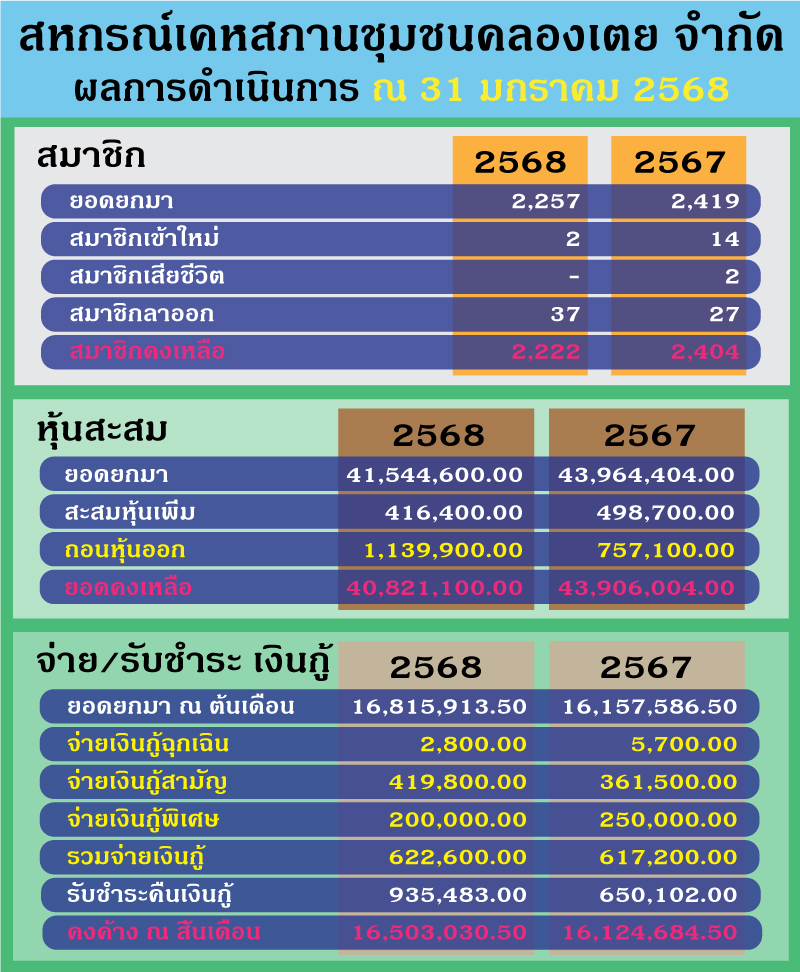 สหกรณ์เคหสถานชุมชนคลองเตย จำกัด
ผลการดำเนินการ ณ 31 มกราคม 2568

| สมาชิก | 2568 | 2567 |
|---|---|---|
| ยอดยกมา | 2,257 | 2,419 |
| สมาชิกเข้าใหม่ | 2 | 14 |
| สมาชิกเสียชีวิต | - | 2 |
| สมาชิกลาออก | 37 | 27 |
| สมาชิกคงเหลือ | 2,222 | 2,404 |

| หุ้นสะสม | 2568 | 2567 |
|---|---|---|
| ยอดยกมา | 41,544,600.00 | 43,964,404.00 |
| สะสมหุ้นเพิ่ม | 416,400.00 | 498,700.00 |
| ถอนหุ้นออก | 1,139,900.00 | 757,100.00 |
| ยอดคงเหลือ | 40,821,100.00 | 43,906,004.00 |

| จ่าย/รับชำระ เงินกู้ | 2568 | 2567 |
|---|---|---|
| ยอดยกมา ณ ต้นเดือน | 16,815,913.50 | 16,157,586.50 |
| จ่ายเงินกู้ฉุกเฉิน | 2,800.00 | 5,700.00 |
| จ่ายเงินกู้สามัญ | 419,800.00 | 361,500.00 |
| จ่ายเงินกู้พิเศษ | 200,000.00 | 250,000.00 |
| รวมจ่ายเงินกู้ | 622,600.00 | 617,200.00 |
| รับชำระคืนเงินกู้ | 935,483.00 | 650,102.00 |
| คงค้าง ณ สิ้นเดือน | 16,503,030.50 | 16,124,684.50 |